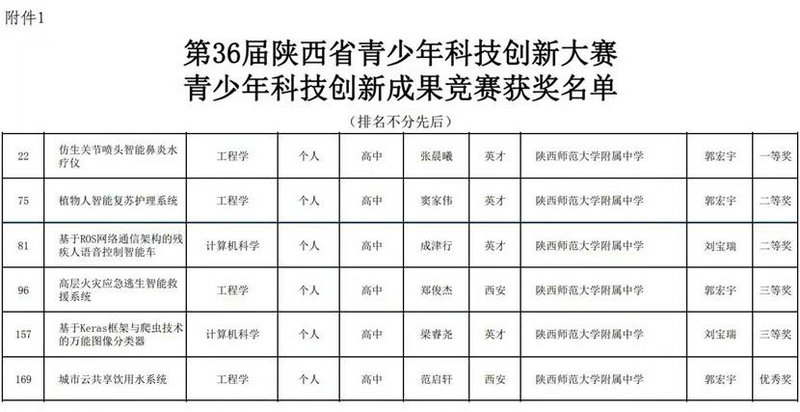 附件1

第36届陕西省青少年科技创新大赛
青少年科技创新成果竞赛获奖名单

（排名不分先后）

| 22 | 仿生关节喷头智能鼻炎水疗仪 | 工程学 | 个人 | 高中 | 张晨曦 | 英才 | 陕西师范大学附属中学 | 郭宏宇 | 一等奖 |
|---|---|---|---|---|---|---|---|---|---|
| 75 | 植物人智能复苏护理系统 | 工程学 | 个人 | 高中 | 窦家伟 | 英才 | 陕西师范大学附属中学 | 郭宏宇 | 二等奖 |
| 81 | 基于ROS网络通信架构的残疾人语音控制智能车 | 计算机科学 | 个人 | 高中 | 成津行 | 英才 | 陕西师范大学附属中学 | 刘宝瑞 | 二等奖 |
| 96 | 高层火灾应急逃生智能救援系统 | 工程学 | 个人 | 高中 | 郑俊杰 | 西安 | 陕西师范大学附属中学 | 郭宏宇 | 三等奖 |
| 157 | 基于Keras框架与爬虫技术的万能图像分类器 | 计算机科学 | 个人 | 高中 | 梁睿尧 | 英才 | 陕西师范大学附属中学 | 刘宝瑞 | 三等奖 |
| 169 | 城市云共享饮用水系统 | 工程学 | 个人 | 高中 | 范启轩 | 西安 | 陕西师范大学附属中学 | 郭宏宇 | 优秀奖 |